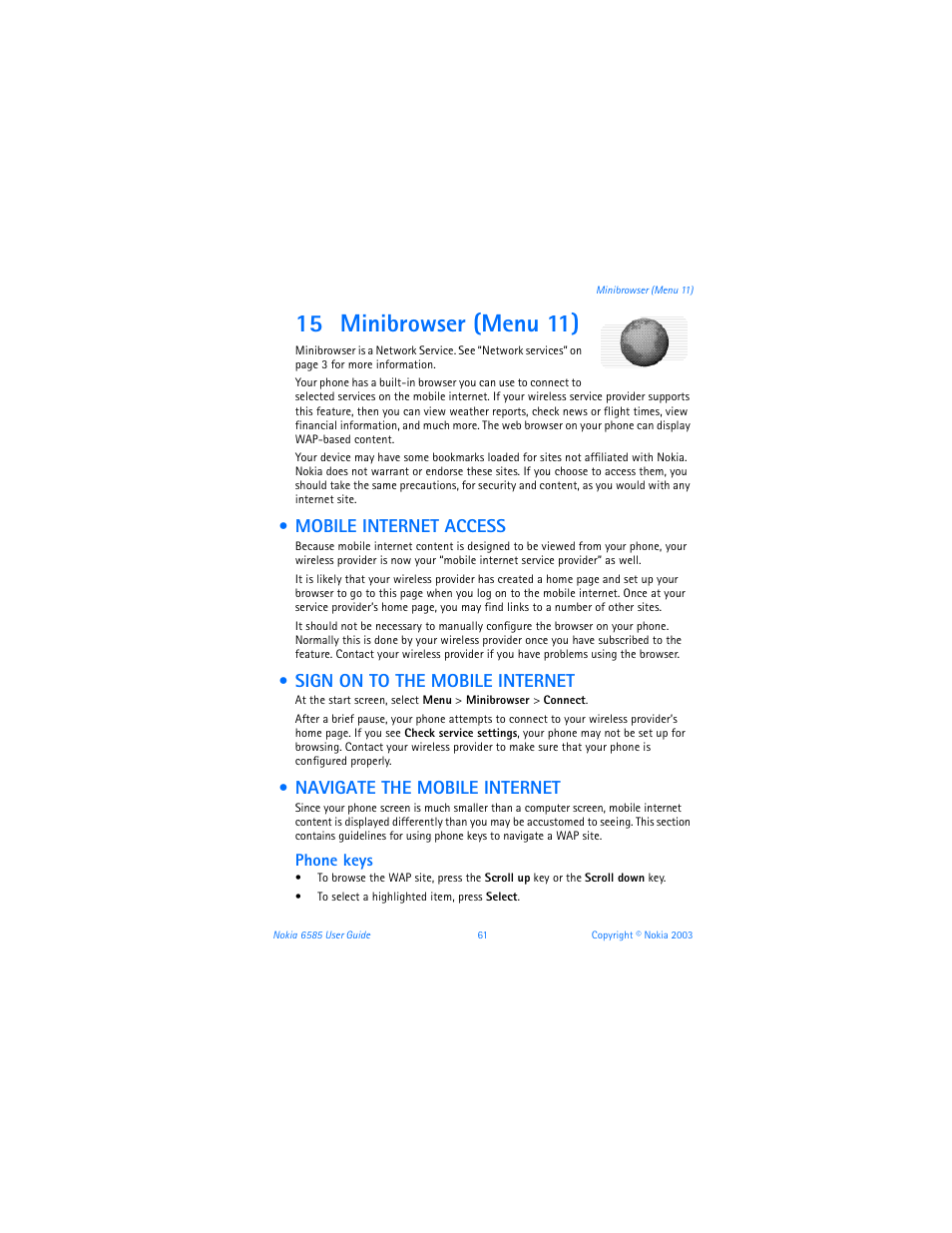 Minibrowser (Menu 11)

15 Minibrowser (Menu 11)

Minibrowser is a Network Service. See "Network services" on page 3 for more information.

Your phone has a built-in browser you can use to connect to selected services on the mobile internet. If your wireless service provider supports this feature, then you can view weather reports, check news or flight times, view financial information, and much more. The web browser on your phone can display WAP-based content.

Your device may have some bookmarks loaded for sites not affiliated with Nokia. Nokia does not warrant or endorse these sites. If you choose to access them, you should take the same precautions, for security and content, as you would with any internet site.

• MOBILE INTERNET ACCESS

Because mobile internet content is designed to be viewed from your phone, your wireless provider is now your "mobile internet service provider" as well.

It is likely that your wireless provider has created a home page and set up your browser to go to this page when you log on to the mobile internet. Once at your service provider's home page, you may find links to a number of other sites.

It should not be necessary to manually configure the browser on your phone. Normally this is done by your wireless provider once you have subscribed to the feature. Contact your wireless provider if you have problems using the browser.

• SIGN ON TO THE MOBILE INTERNET

At the start screen, select Menu > Minibrowser > Connect.

After a brief pause, your phone attempts to connect to your wireless provider's home page. If you see Check service settings, your phone may not be set up for browsing. Contact your wireless provider to make sure that your phone is configured properly.

• NAVIGATE THE MOBILE INTERNET

Since your phone screen is much smaller than a computer screen, mobile internet content is displayed differently than you may be accustomed to seeing. This section contains guidelines for using phone keys to navigate a WAP site.

Phone keys

• To browse the WAP site, press the Scroll up key or the Scroll down key.

• To select a highlighted item, press Select.

Nokia 6585 User Guide 61 Copyright © Nokia 2003